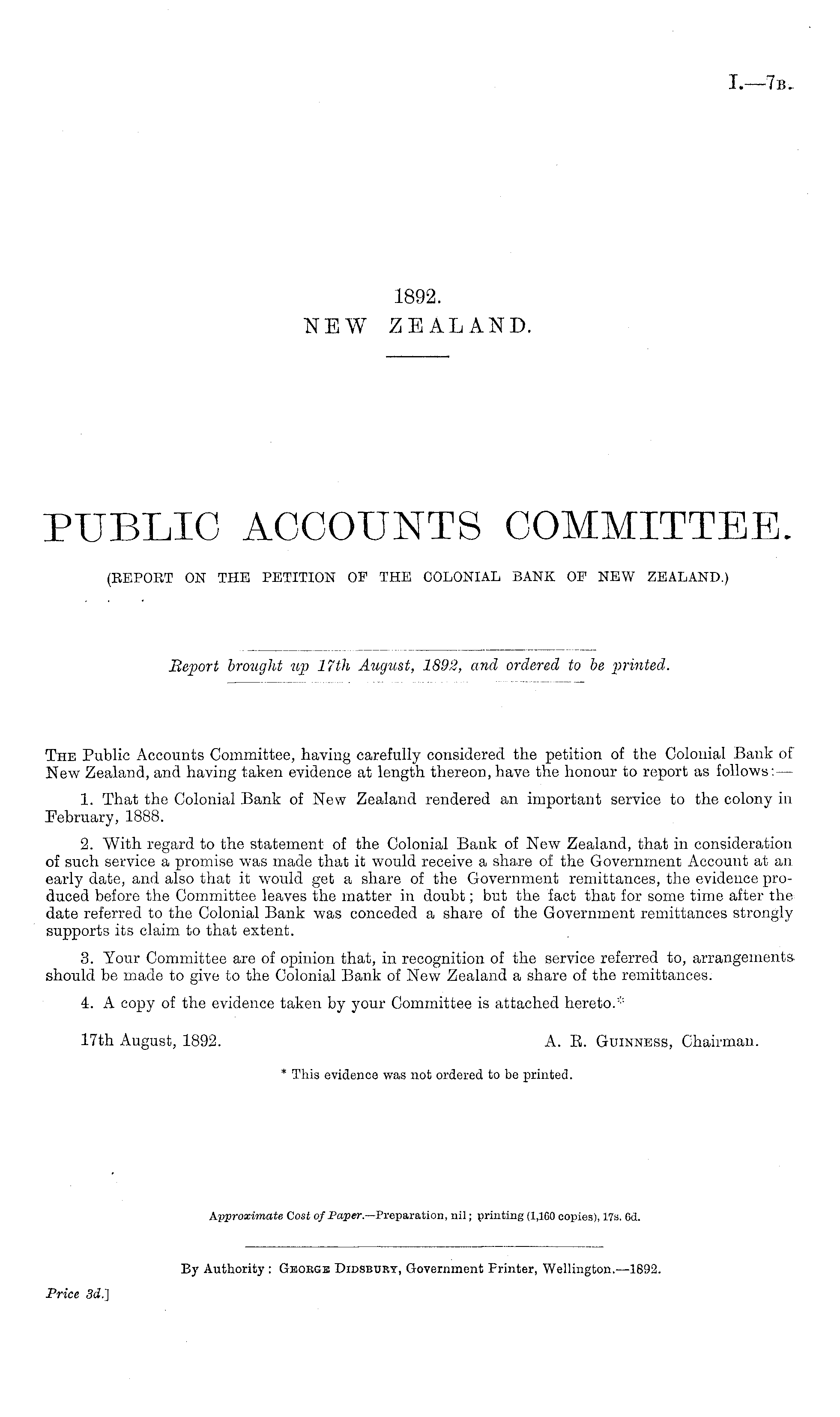 I.—7B.

1892.
NEW ZEALAND.

PUBLIC ACCOUNTS COMMITTEE.

(REPORT ON THE PETITION OF THE COLONIAL BANK OF NEW ZEALAND.)

Report brought up 17th August, 1892, and ordered to be printed.

THE Public Accounts Committee, having carefully considered the petition of the Colonial Bank of New Zealand, and having taken evidence at length thereon, have the honour to report as follows:—

1. That the Colonial Bank of New Zealand rendered an important service to the colony in February, 1888.

2. With regard to the statement of the Colonial Bank of New Zealand, that in consideration of such service a promise was made that it would receive a share of the Government Account at an early date, and also that it would get a share of the Government remittances, the evidence produced before the Committee leaves the matter in doubt; but the fact that for some time after the date referred to the Colonial Bank was conceded a share of the Government remittances strongly supports its claim to that extent.

3. Your Committee are of opinion that, in recognition of the service referred to, arrangements should be made to give to the Colonial Bank of New Zealand a share of the remittances.

4. A copy of the evidence taken by your Committee is attached hereto.*

17th August, 1892.

A. R. GUINNESS, Chairman.

* This evidence was not ordered to be printed.

Approximate Cost of Paper.—Preparation, nil; printing (1,160 copies), 17s. 6d.

By Authority: GEORGE DIDSBURY, Government Printer, Wellington.—1892.

Price 3d.]